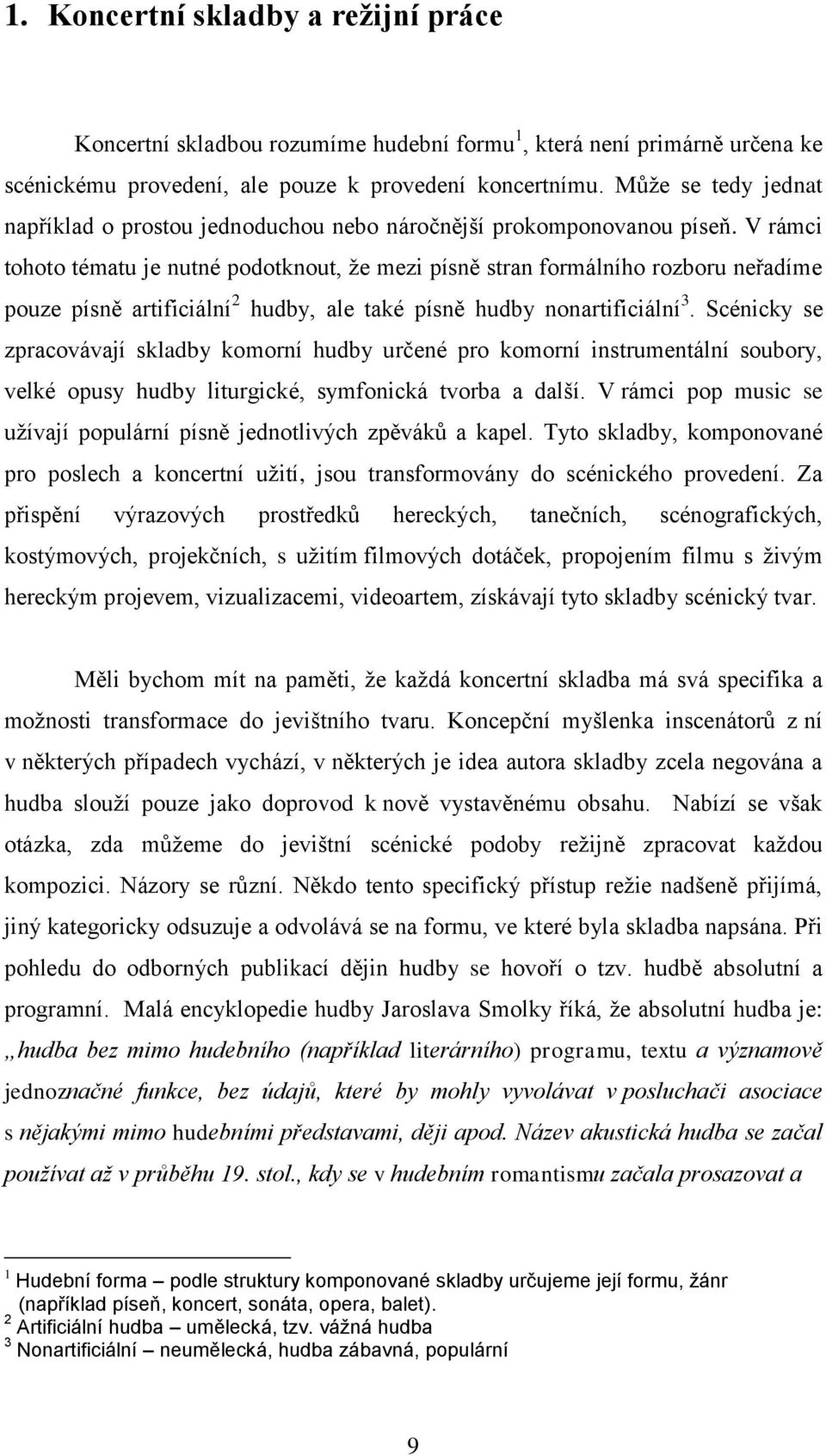 1. Koncertní skladby a režijní práce

Koncertní skladbou rozumíme hudební formu$^1$, která není primárně určena ke scénickému provedení, ale pouze k provedení koncertnímu. Může se tedy jednat například o prostou jednoduchou nebo náročnější prokomponovanou píseň. V rámci tohoto tématu je nutné podotknout, že mezi písně stran formálního rozboru neřadíme pouze písně artificiální$^2$ hudby, ale také písně hudby nonartificiální$^3$. Scénicky se zpracovávají skladby komorní hudby určené pro komorní instrumentální soubory, velké opusy hudby liturgické, symfonická tvorba a další. V rámci pop music se užívají populární písně jednotlivých zpěváků a kapel. Tyto skladby, komponované pro poslech a koncertní užití, jsou transformovány do scénického provedení. Za přispění výrazových prostředků hereckých, tanečních, scénografických, kostýmových, projekčních, s užitím filmových dotáček, propojením filmu s živým hereckým projevem, vizualizacemi, videoartem, získávají tyto skladby scénický tvar.

Měli bychom mít na paměti, že každá koncertní skladba má svá specifika a možnosti transformace do jevištního tvaru. Koncepční myšlenka inscenátorů z ní v některých případech vychází, v některých je idea autora skladby zcela negována a hudba slouží pouze jako doprovod k nově vystavěnému obsahu. Nabízí se však otázka, zda můžeme do jevištní scénické podoby režijně zpracovat každou kompozici. Názory se různí. Někdo tento specifický přístup režie nadšeně přijímá, jiný kategoricky odsuzuje a odvolává se na formu, ve které byla skladba napsána. Při pohledu do odborných publikací dějin hudby se hovoří o tzv. hudbě absolutní a programní. Malá encyklopedie hudby Jaroslava Smolky říká, že absolutní hudba je: „hudba bez mimo hudebního (například literárního) programu, textu a významově jednoznačné funkce, bez údajů, které by mohly vyvolávat v posluchači asociace s nějakými mimo hudebními představami, ději apod. Název akustická hudba se začal používat až v průběhu 19. stol., kdy se v hudebním romantismu začala prosazovat a

$^1$ Hudební forma – podle struktury komponované skladby určujeme její formu, žánr (například píseň, koncert, sonáta, opera, balet).
$^2$ Artificiální hudba – umělecká, tzv. vážná hudba
$^3$ Nonartificiální – neumělecká, hudba zábavná, populární

9